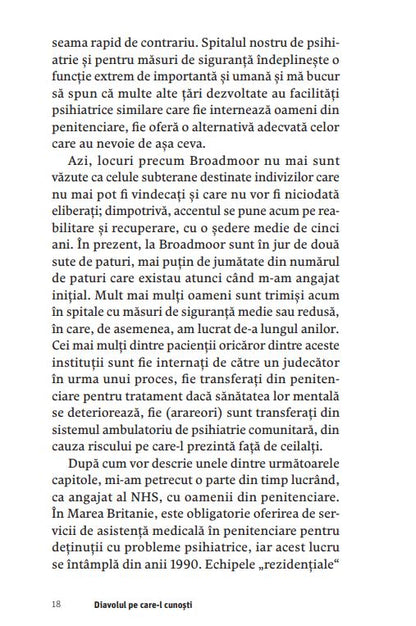 seama rapid de contrariu. Spitalul nostru de psihiatrie și pentru măsuri de siguranță îndeplinește o funcție extrem de importantă și umană și mă bucur să spun că multe alte țări dezvoltate au facilități psihiatrice similare care fie internează oameni din penitenciare, fie oferă o alternativă adecvată celor care au nevoie de așa ceva.

Azi, locuri precum Broadmoor nu mai sunt văzute ca celule subterane destinate indivizilor care nu mai pot fi vindecați și care nu vor fi niciodată eliberați; dimpotrivă, accentul se pune acum pe reabilitare și recuperare, cu o ședere medie de cinci ani. În prezent, la Broadmoor sunt în jur de două sute de paturi, mai puțin de jumătate din numărul de paturi care existau atunci când m-am angajat inițial. Mult mai mulți oameni sunt trimiși acum în spitale cu măsuri de siguranță medie sau redusă, în care, de asemenea, am lucrat de-a lungul anilor. Cei mai mulți dintre pacienții oricăror dintre aceste instituții sunt fie internați de către un judecător în urma unui proces, fie transferați din penitenciare pentru tratament dacă sănătatea lor mentală se deteriorează, fie (arareori) sunt transferați din sistemul ambulatoriu de psihiatrie comunitară, din cauza riscului pe care-l prezintă față de ceilalți.

După cum vor descrie unele dintre următoarele capitole, mi-am petrecut o parte din timp lucrând, ca angajat al NHS, cu oamenii din penitenciare. În Marea Britanie, este obligatorie oferirea de servicii de asistență medicală în penitenciare pentru deținuții cu probleme psihiatrice, iar acest lucru se întâmplă din anii 1990. Echipele „rezidențiale“

18 Diavolul pe care-l cunoști